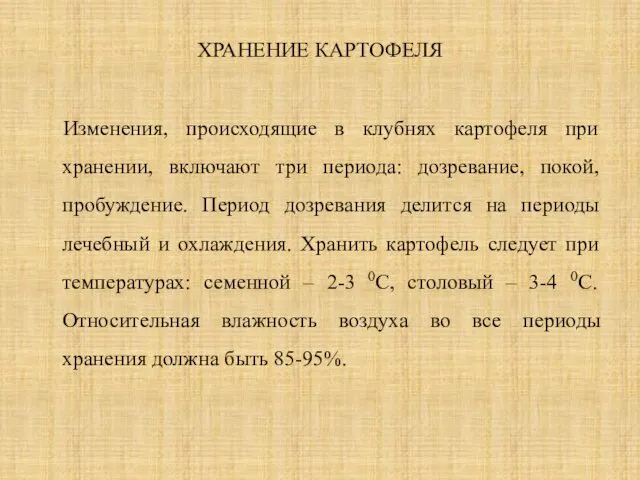 ХРАНЕНИЕ КАРТОФЕЛЯ

Изменения, происходящие в клубнях картофеля при хранении, включают три периода: дозревание, покой, пробуждение. Период дозревания делится на периоды лечебный и охлаждения. Хранить картофель следует при температурах: семенной – 2-3 $^0$С, столовый – 3-4 $^0$С. Относительная влажность воздуха во все периоды хранения должна быть 85-95%.